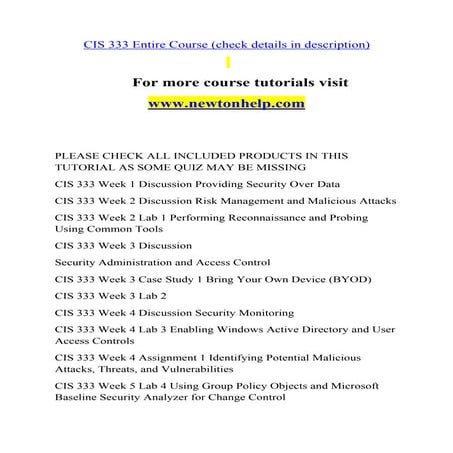 CIS 333 Entire Course (check details in description)

For more course tutorials visit
www.newtonhelp.com

PLEASE CHECK ALL INCLUDED PRODUCTS IN THIS TUTORIAL AS SOME QUIZ MAY BE MISSING

CIS 333 Week 1 Discussion Providing Security Over Data

CIS 333 Week 2 Discussion Risk Management and Malicious Attacks

CIS 333 Week 2 Lab 1 Performing Reconnaissance and Probing Using Common Tools

CIS 333 Week 3 Discussion

Security Administration and Access Control

CIS 333 Week 3 Case Study 1 Bring Your Own Device (BYOD)

CIS 333 Week 3 Lab 2

CIS 333 Week 4 Discussion Security Monitoring

CIS 333 Week 4 Lab 3 Enabling Windows Active Directory and User Access Controls

CIS 333 Week 4 Assignment 1 Identifying Potential Malicious Attacks, Threats, and Vulnerabilities

CIS 333 Week 5 Lab 4 Using Group Policy Objects and Microsoft Baseline Security Analyzer for Change Control